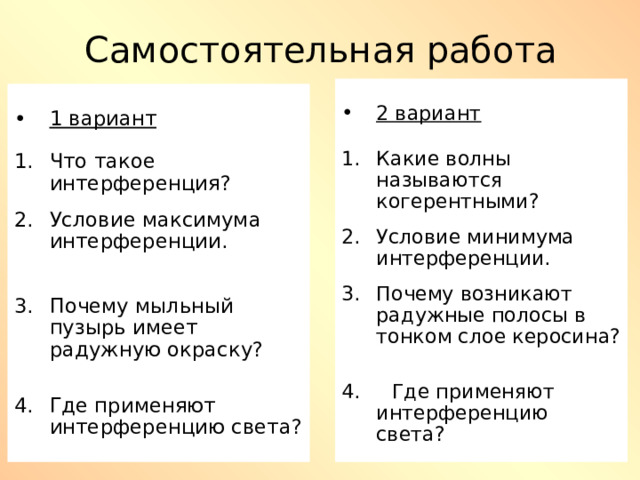 Самостоятельная работа

• 1 вариант

1. Что такое интерференция?
2. Условие максимума интерференции.
3. Почему мыльный пузырь имеет радужную окраску?
4. Где применяют интерференцию света?

• 2 вариант

1. Какие волны называются когерентными?
2. Условие минимума интерференции.
3. Почему возникают радужные полосы в тонком слое керосина?
4. Где применяют интерференцию света?